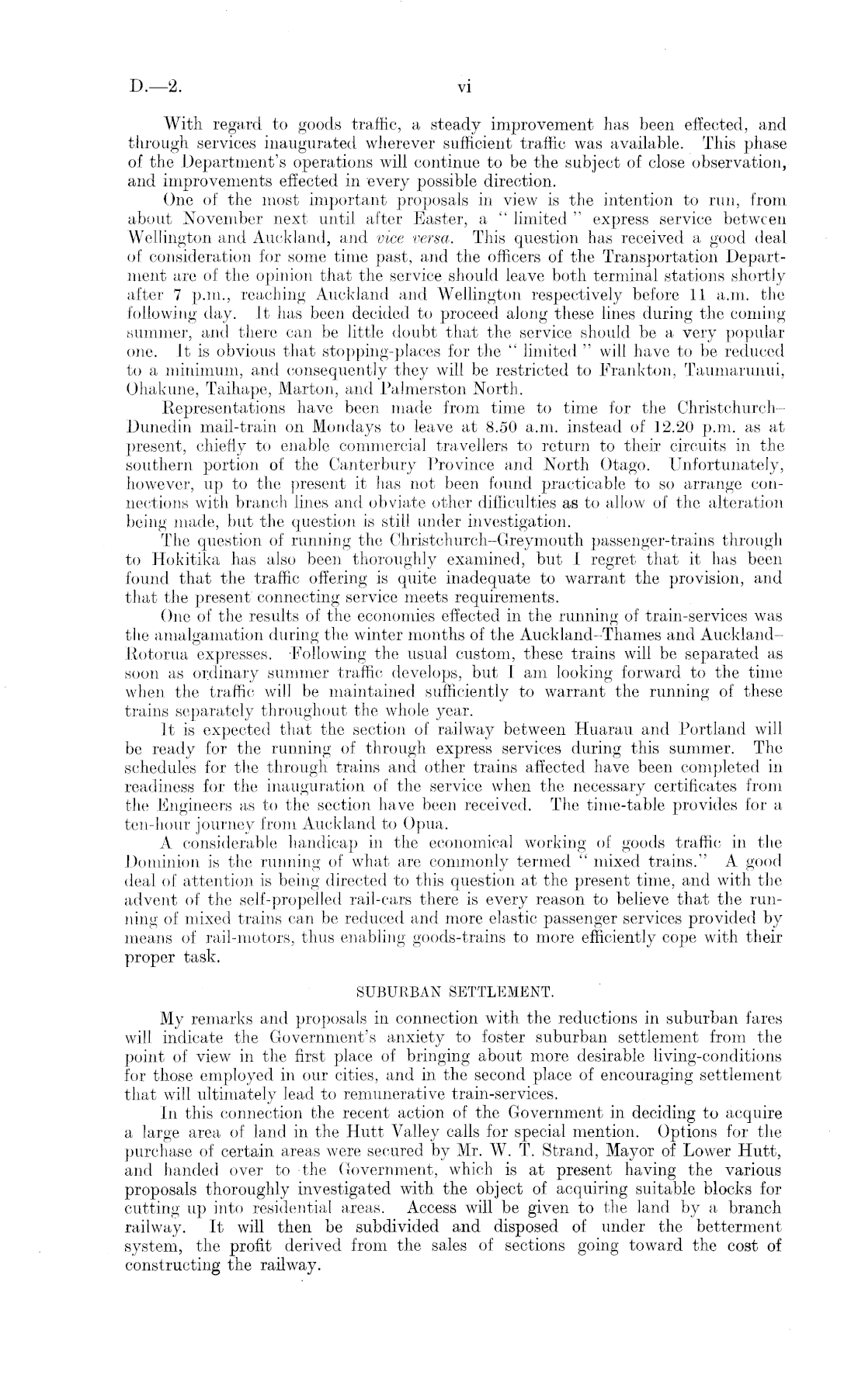 D.—2. vi

With regard to goods traffic, a steady improvement has been effected, and through services inaugurated wherever sufficient traffic was available. This phase of the Department's operations will continue to be the subject of close observation, and improvements effected in every possible direction.

One of the most important proposals in view is the intention to run, from about November next until after Easter, a "limited" express service between Wellington and Auckland, and vice versa. This question has received a good deal of consideration for some time past, and the officers of the Transportation Department are of the opinion that the service should leave both terminal stations shortly after 7 p.m., reaching Auckland and Wellington respectively before 11 a.m. the following day. It has been decided to proceed along these lines during the coming summer, and there can be little doubt that the service should be a very popular one. It is obvious that stopping-places for the "limited" will have to be reduced to a minimum, and consequently they will be restricted to Frankton, Taumarunui, Ohakune, Taihape, Marton, and Palmerston North.

Representations have been made from time to time for the Christchurch–Dunedin mail-train on Mondays to leave at 8.50 a.m. instead of 12.20 p.m. as at present, chiefly to enable commercial travellers to return to their circuits in the southern portion of the Canterbury Province and North Otago. Unfortunately, however, up to the present it has not been found practicable to so arrange connections with branch lines and obviate other difficulties as to allow of the alteration being made, but the question is still under investigation.

The question of running the Christchurch–Greymouth passenger-trains through to Hokitika has also been thoroughly examined, but I regret that it has been found that the traffic offering is quite inadequate to warrant the provision, and that the present connecting service meets requirements.

One of the results of the economies effected in the running of train-services was the amalgamation during the winter months of the Auckland–Thames and Auckland–Rotorua expresses. Following the usual custom, these trains will be separated as soon as ordinary summer traffic develops, but I am looking forward to the time when the traffic will be maintained sufficiently to warrant the running of these trains separately throughout the whole year.

It is expected that the section of railway between Huarau and Portland will be ready for the running of through express services during this summer. The schedules for the through trains and other trains affected have been completed in readiness for the inauguration of the service when the necessary certificates from the Engineers as to the section have been received. The time-table provides for a ten-hour journey from Auckland to Opua.

A considerable handicap in the economical working of goods traffic in the Dominion is the running of what are commonly termed "mixed trains." A good deal of attention is being directed to this question at the present time, and with the advent of the self-propelled rail-cars there is every reason to believe that the running of mixed trains can be reduced and more elastic passenger services provided by means of rail-motors, thus enabling goods-trains to more efficiently cope with their proper task.

SUBURBAN SETTLEMENT.

My remarks and proposals in connection with the reductions in suburban fares will indicate the Government's anxiety to foster suburban settlement from the point of view in the first place of bringing about more desirable living-conditions for those employed in our cities, and in the second place of encouraging settlement that will ultimately lead to remunerative train-services.

In this connection the recent action of the Government in deciding to acquire a large area of land in the Hutt Valley calls for special mention. Options for the purchase of certain areas were secured by Mr. W. T. Strand, Mayor of Lower Hutt, and handed over to the Government, which is at present having the various proposals thoroughly investigated with the object of acquiring suitable blocks for cutting up into residential areas. Access will be given to the land by a branch railway. It will then be subdivided and disposed of under the betterment system, the profit derived from the sales of sections going toward the cost of constructing the railway.